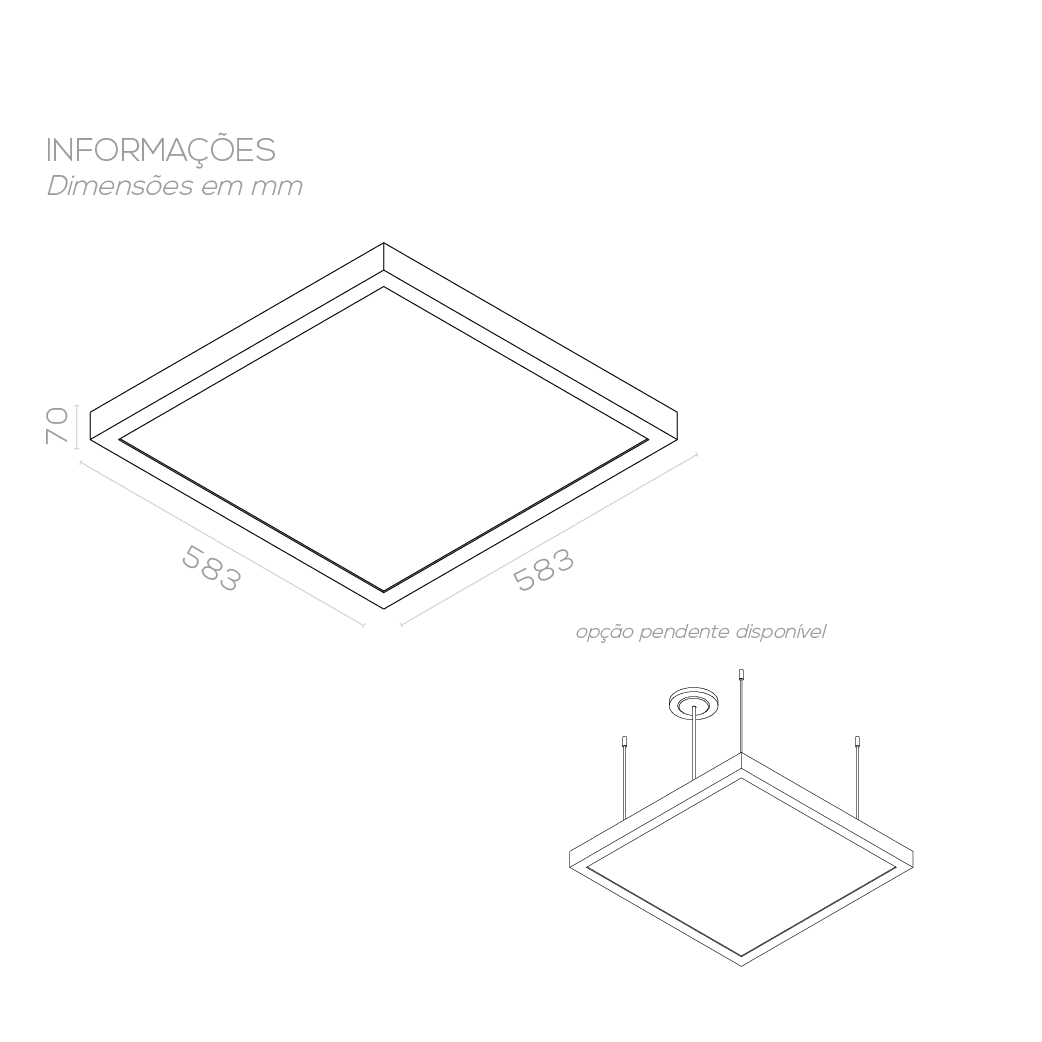 INFORMAÇÕES
Dimensões em mm

70

583

583

opção pendente disponível